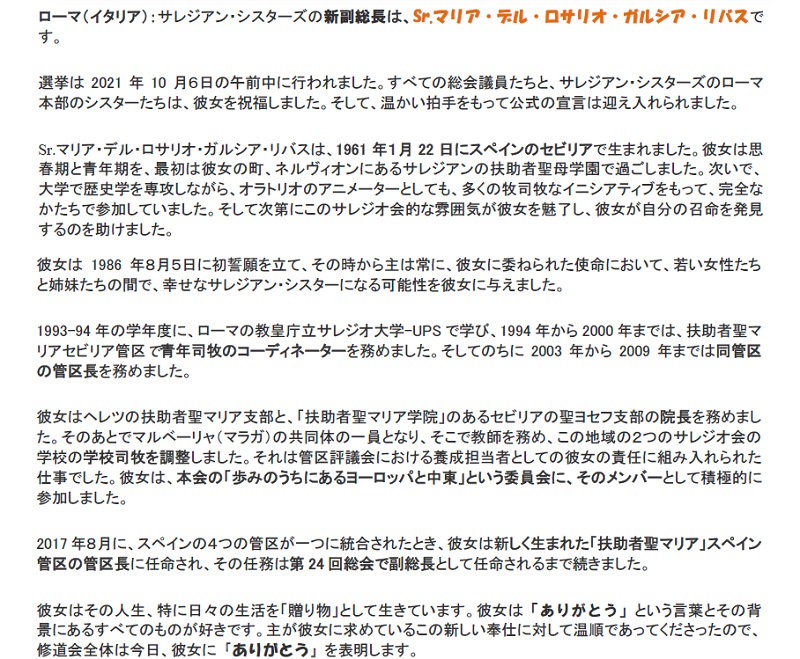 ローマ（イタリア）：サレジアン・シスターズの新副総長は、Sr.マリア・デル・ロサリオ・ガルシア・リバスです。

選挙は 2021 年 10 月6日の午前中に行われました。すべての総会議員たちと、サレジアン・シスターズのローマ本部のシスターたちは、彼女を祝福しました。そして、温かい拍手をもって公式の宣言は迎え入れられました。

Sr.マリア・デル・ロサリオ・ガルシア・リバスは、1961 年1月 22 日にスペインのセビリアで生まれました。彼女は思春期と青年期を、最初は彼女の町、ネルヴィオンにあるサレジアンの扶助者聖母学園で過ごしました。次いで、大学で歴史学を専攻しながら、オラトリオのアニメーターとしても、多くの牧司牧なイニシアティブをもって、完全なかたちで参加していました。そして次第にこのサレジオ会的な雰囲気が彼女を魅了し、彼女が自分の召命を発見するのを助けました。

彼女は 1986 年8月5日に初誓願を立て、その時から主は常に、彼女に委ねられた使命において、若い女性たちと姉妹たちの間で、幸せなサレジアン・シスターになる可能性を彼女に与えました。

1993-94 年の学年度に、ローマの教皇庁立サレジオ大学-UPS で学び、1994 年から 2000 年までは、扶助者聖マリアセビリア管区 で青年司牧のコーディネーターを務めました。そしてのちに 2003 年から 2009 年までは同管区の管区長を務めました。

彼女はヘレツの扶助者聖マリア支部と、「扶助者聖マリア学院」のあるセビリアの聖ヨセフ支部の院長を務めました。そのあとでマルベーリャ（マラガ）の共同体の一員となり、そこで教師を務め、この地域の2つのサレジオ会の学校の学校司牧を調整しました。それは管区評議会における養成担当者としての彼女の責任に組み入れられた仕事でした。彼女は、本会の「歩みのうちにあるヨーロッパと中東」という委員会に、そのメンバーとして積極的に参加しました。

2017 年8月に、スペインの4つの管区が一つに統合されたとき、彼女は新しく生まれた「扶助者聖マリア」スペイン管区の管区長に任命され、その任務は第 24 回総会で副総長として任命されるまで続きました。

彼女はその人生、特に日々の生活を「贈り物」として生きています。彼女は「ありがとう」という言葉とその背景にあるすべてのものが好きです。主が彼女に求めているこの新しい奉仕に対して温順であってくださったので、修道会全体は今日、彼女に「ありがとう」を表明します。